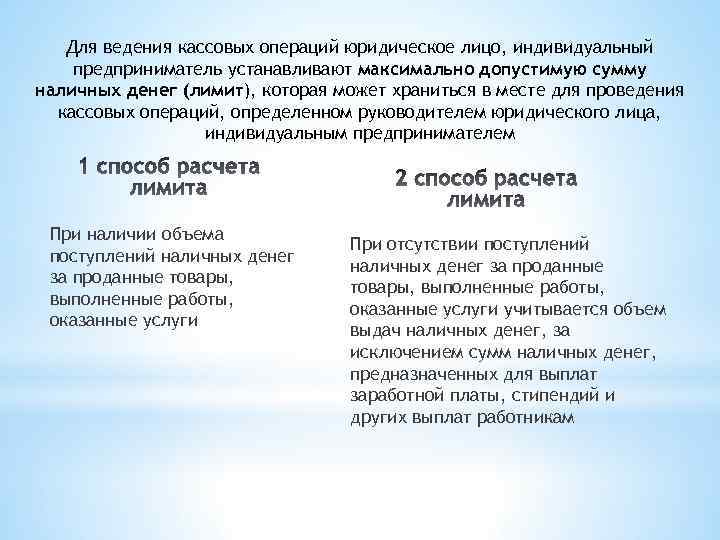 Для ведения кассовых операций юридическое лицо, индивидуальный предприниматель устанавливают максимально допустимую сумму наличных денег (лимит), которая может храниться в месте для проведения кассовых операций, определенном руководителем юридического лица, индивидуальным предпринимателем

1 способ расчета лимита

При наличии объема поступлений наличных денег за проданные товары, выполненные работы, оказанные услуги

2 способ расчета лимита

При отсутствии поступлений наличных денег за проданные товары, выполненные работы, оказанные услуги учитывается объем выдач наличных денег, за исключением сумм наличных денег, предназначенных для выплат заработной платы, стипендий и других выплат работникам